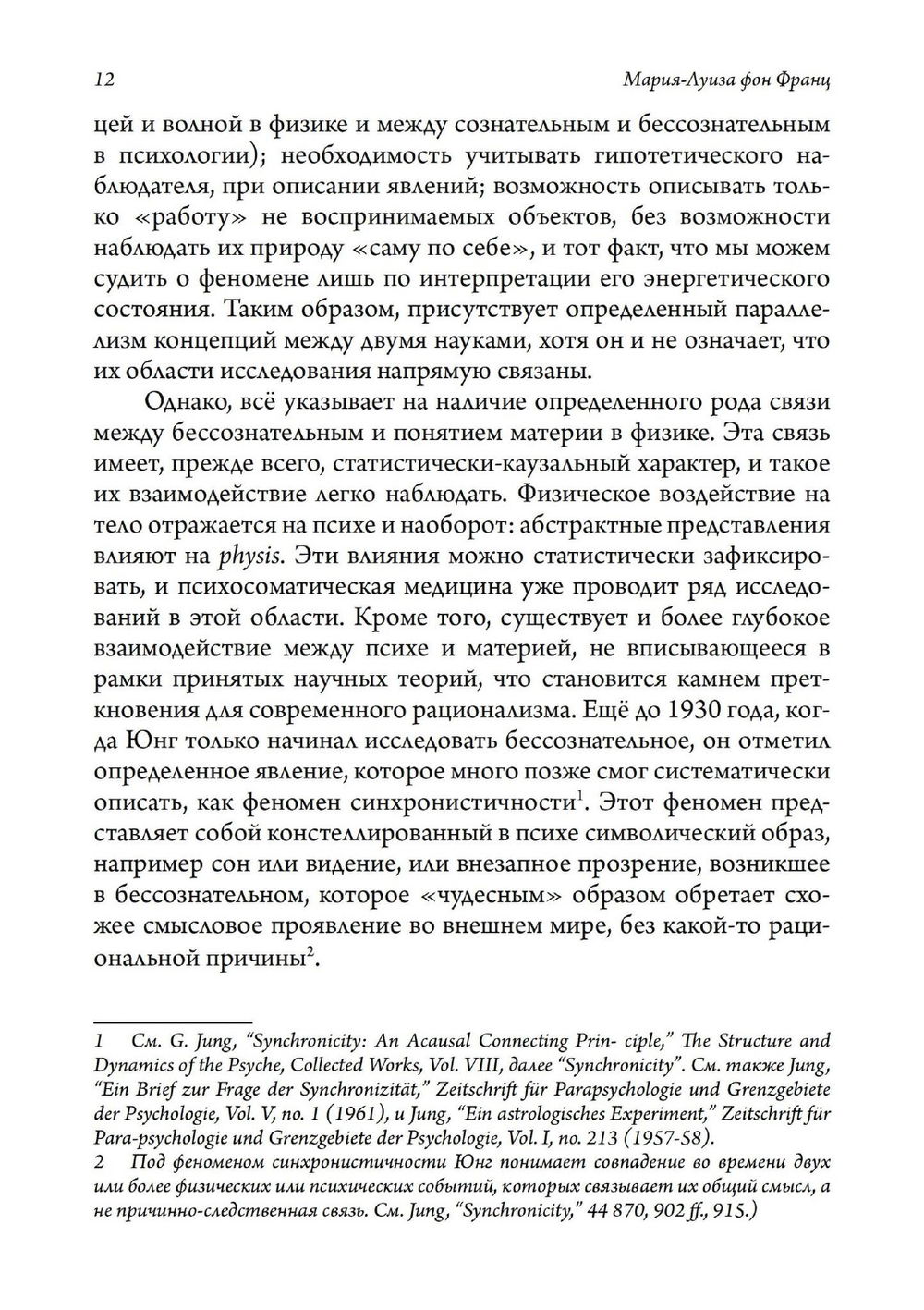 12 Мария-Луиза фон Франц

цей и волной в физике и между сознательным и бессознательным в психологии); необходимость учитывать гипотетического наблюдателя, при описании явлений; возможность описывать только «работу» не воспринимаемых объектов, без возможности наблюдать их природу «саму по себе», и тот факт, что мы можем судить о феномене лишь по интерпретации его энергетического состояния. Таким образом, присутствует определенный параллелизм концепций между двумя науками, хотя он и не означает, что их области исследования напрямую связаны.

Однако, всё указывает на наличие определенного рода связи между бессознательным и понятием материи в физике. Эта связь имеет, прежде всего, статистически-каузальный характер, и такое их взаимодействие легко наблюдать. Физическое воздействие на тело отражается на психе и наоборот: абстрактные представления влияют на physis. Эти влияния можно статистически зафиксировать, и психосоматическая медицина уже проводит ряд исследований в этой области. Кроме того, существует и более глубокое взаимодействие между психе и материей, не вписывающееся в рамки принятых научных теорий, что становится камнем преткновения для современного рационализма. Ещё до 1930 года, когда Юнг только начинал исследовать бессознательное, он отметил определенное явление, которое много позже смог систематически описать, как феномен синхронистичности$^1$. Этот феномен представляет собой констеллированный в психе символический образ, например сон или видение, или внезапное прозрение, возникшее в бессознательном, которое «чудесным» образом обретает схожее смысловое проявление во внешнем мире, без какой-то рациональной причины$^2$.

1 См. G. Jung, “Synchronicity: An Acausal Connecting Prin- ciple,” The Structure and Dynamics of the Psyche, Collected Works, Vol. VIII, далее “Synchronicity”. См. также Jung, “Ein Brief zur Frage der Synchronizität,” Zeitschrift für Parapsychologie und Grenzgebiete der Psychologie, Vol. V, no. 1 (1961), и Jung, “Ein astrologisches Experiment,” Zeitschrift für Para-psychologie und Grenzgebiete der Psychologie, Vol. I, no. 213 (1957-58).
2 Под феноменом синхронистичности Юнг понимает совпадение во времени двух или более физических или психических событий, которых связывает их общий смысл, а не причинно-следственная связь. См. Jung, “Synchronicity,” 44 870, 902 ff., 915.)